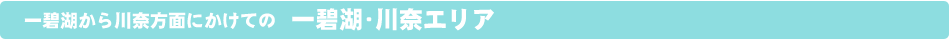 一碧湖から川奈方面にかけての　一碧湖･川奈エリア